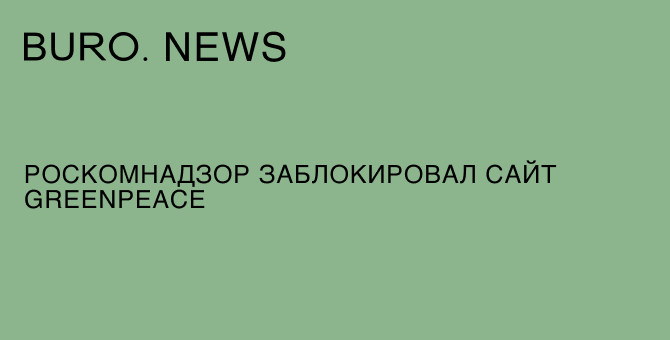 BURO. NEWS

РОСКОМНАДЗОР ЗАБЛОКИРОВАЛ САЙТ GREENPEACE